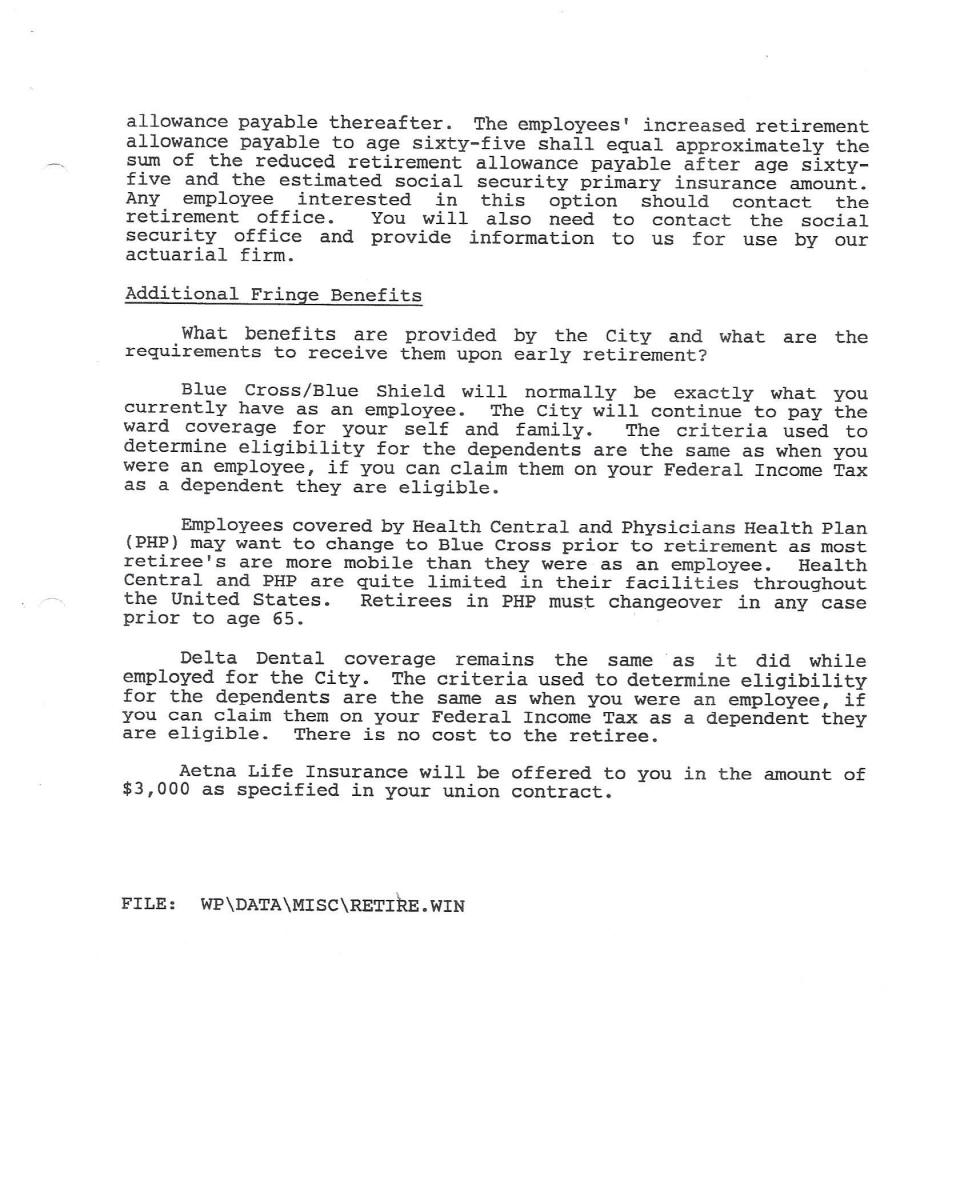 allowance payable thereafter. The employees' increased retirement allowance payable to age sixty-five shall equal approximately the sum of the reduced retirement allowance payable after age sixty-five and the estimated social security primary insurance amount. Any employee interested in this option should contact the retirement office. You will also need to contact the social security office and provide information to us for use by our actuarial firm.

Additional Fringe Benefits

What benefits are provided by the City and what are the requirements to receive them upon early retirement?

Blue Cross/Blue Shield will normally be exactly what you currently have as an employee. The City will continue to pay the ward coverage for your self and family. The criteria used to determine eligibility for the dependents are the same as when you were an employee, if you can claim them on your Federal Income Tax as a dependent they are eligible.

Employees covered by Health Central and Physicians Health Plan (PHP) may want to change to Blue Cross prior to retirement as most retiree's are more mobile than they were as an employee. Health Central and PHP are quite limited in their facilities throughout the United States. Retirees in PHP must changeover in any case prior to age 65.

Delta Dental coverage remains the same as it did while employed for the City. The criteria used to determine eligibility for the dependents are the same as when you were an employee, if you can claim them on your Federal Income Tax as a dependent they are eligible. There is no cost to the retiree.

Aetna Life Insurance will be offered to you in the amount of $3,000 as specified in your union contract.

FILE: WP\DATA\MISC\RETIRE.WIN